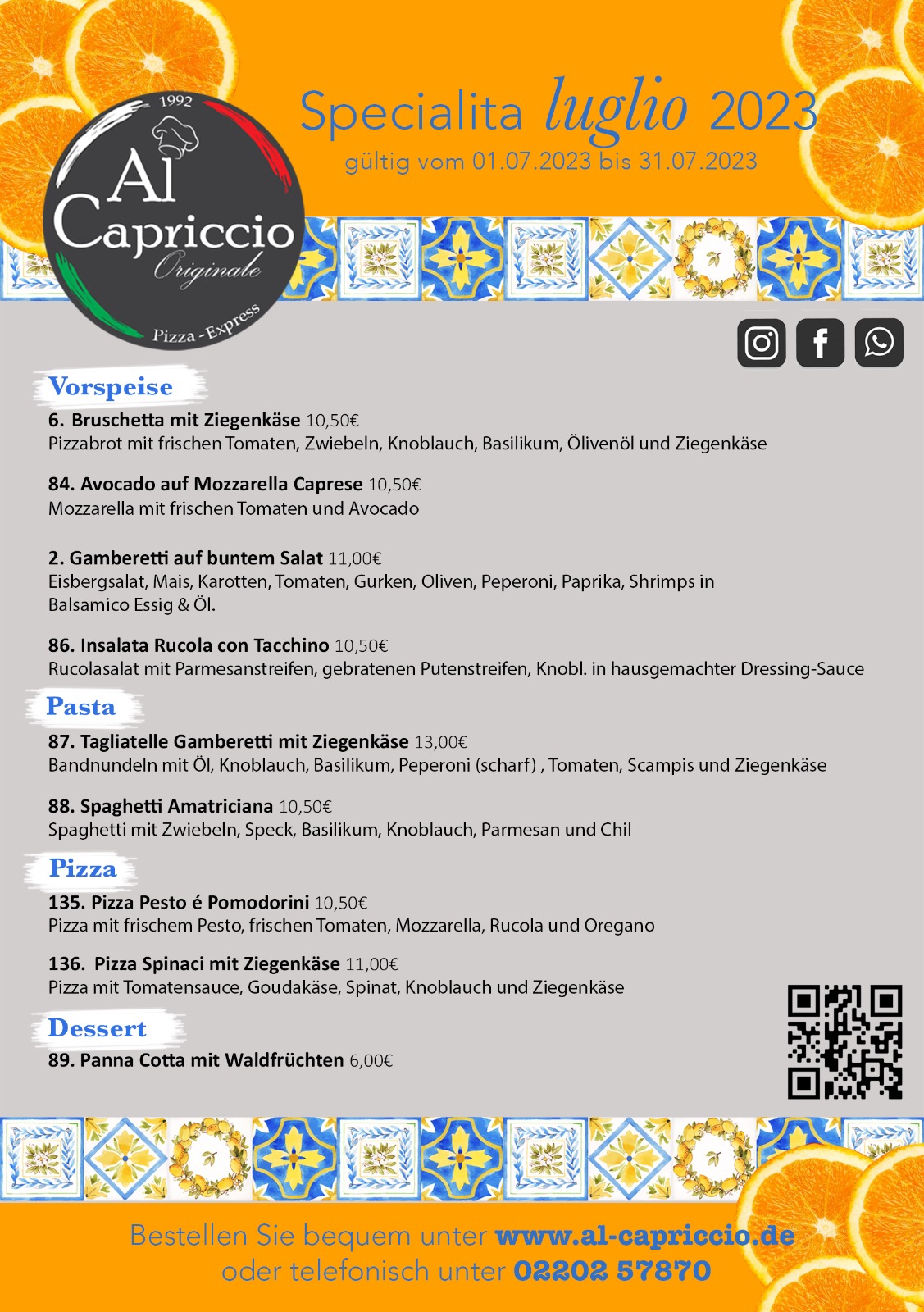 1992

Al Capriccio

Originale

Pizza - Express

Specialita luglio 2023

gültig vom 01.07.2023 bis 31.07.2023

Vorspeise

6. Bruschetta mit Ziegenkäse 10,50€
Pizzabrot mit frischen Tomaten, Zwiebeln, Knoblauch, Basilikum, Ölivenöl und Ziegenkäse

84. Avocado auf Mozzarella Caprese 10,50€
Mozzarella mit frischen Tomaten und Avocado

2. Gamberetti auf buntem Salat 11,00€
Eisbergsalat, Mais, Karotten, Tomaten, Gurken, Oliven, Peperoni, Paprika, Shrimps in Balsamico Essig & Öl.

86. Insalata Rucola con Tacchino 10,50€
Rucolasalat mit Parmesanstreifen, gebratenen Putenstreifen, Knobl. in hausgemachter Dressing-Sauce

Pasta

87. Tagliatelle Gamberetti mit Ziegenkäse 13,00€
Bandnundeln mit Öl, Knoblauch, Basilikum, Peperoni (scharf) , Tomaten, Scampis und Ziegenkäse

88. Spaghetti Amatriciana 10,50€
Spaghetti mit Zwiebeln, Speck, Basilikum, Knoblauch, Parmesan und Chil

Pizza

135. Pizza Pesto é Pomodorini 10,50€
Pizza mit frischem Pesto, frischen Tomaten, Mozzarella, Rucola und Oregano

136. Pizza Spinaci mit Ziegenkäse 11,00€
Pizza mit Tomatensauce, Goudakäse, Spinat, Knoblauch und Ziegenkäse

Dessert

89. Panna Cotta mit Waldfrüchten 6,00€

Bestellen Sie bequem unter www.al-capriccio.de
oder telefonisch unter 02202 57870